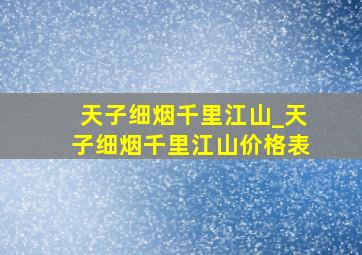 天子细烟千里江山_天子细烟千里江山价格表